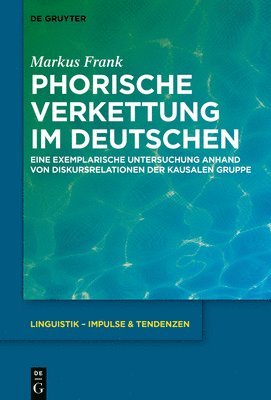 DE GRUYTER

Markus Frank

PHORISCHE VERKETTUNG IM DEUTSCHEN

EINE EXEMPLARISCHE UNTERSUCHUNG ANHAND VON DISKURSRELATIONEN DER KAUSALEN GRUPPE

LINGUISTIK – IMPULSE & TENDENZEN

DE G